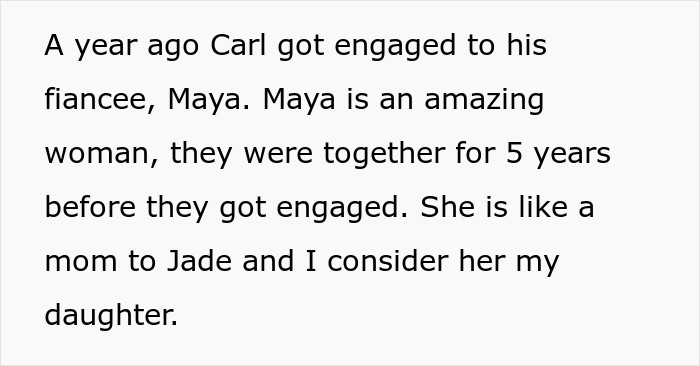 A year ago Carl got engaged to his fiancee, Maya. Maya is an amazing woman, they were together for 5 years before they got engaged. She is like a mom to Jade and I consider her my daughter.